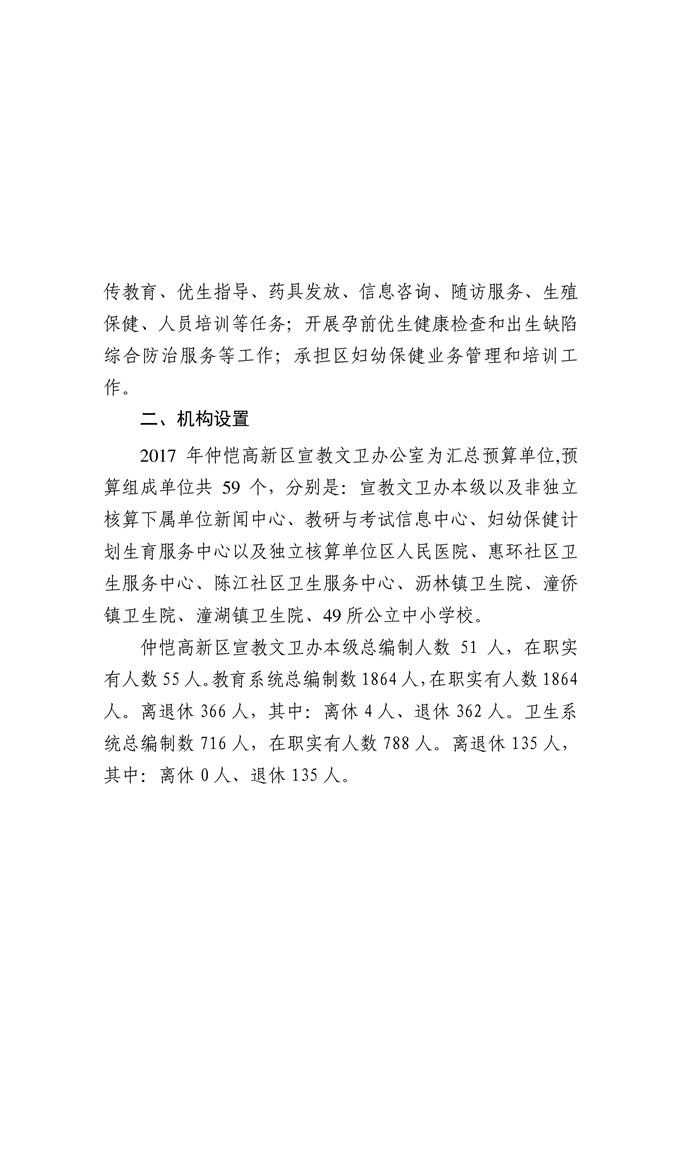 传教育、优生指导、药具发放、信息咨询、随访服务、生殖保健、人员培训等任务；开展孕前优生健康检查和出生缺陷综合防治服务等工作；承担区妇幼保健业务管理和培训工作。

二、机构设置

2017 年仲恺高新区宣教文卫办公室为汇总预算单位,预算组成单位共 59 个，分别是：宣教文卫办本级以及非独立核算下属单位新闻中心、教研与考试信息中心、妇幼保健计划生育服务中心以及独立核算单位区人民医院、惠环社区卫生服务中心、陈江社区卫生服务中心、沥林镇卫生院、潼侨镇卫生院、潼湖镇卫生院、49 所公立中小学校。

仲恺高新区宣教文卫办本级总编制人数 51 人，在职实有人数 55 人。教育系统总编制数 1864 人，在职实有人数 1864 人。离退休 366 人，其中：离休 4 人、退休 362 人。卫生系统总编制数 716 人，在职实有人数 788 人。离退休 135 人，其中：离休 0 人、退休 135 人。